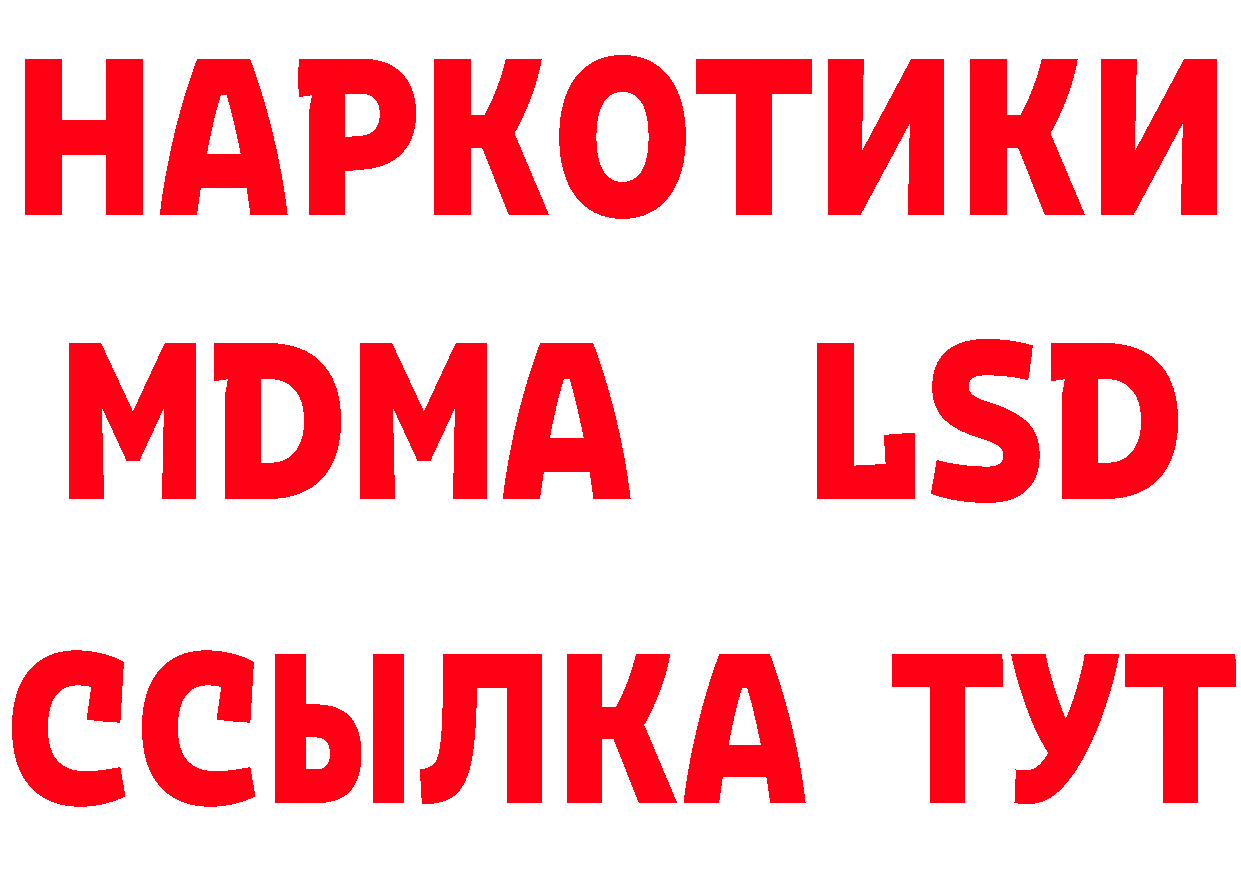 НАРКОТИКИ
MDMA LSD
ССЫЛКА ТУТ